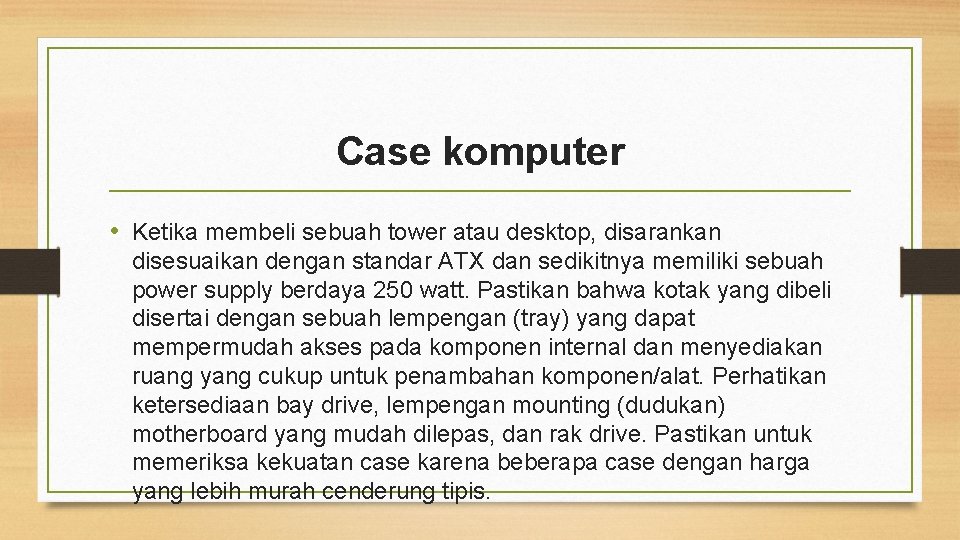 Case komputer

• Ketika membeli sebuah tower atau desktop, disarankan disesuaikan dengan standar ATX dan sedikitnya memiliki sebuah power supply berdaya 250 watt. Pastikan bahwa kotak yang dibeli disertai dengan sebuah lempengan (tray) yang dapat mempermudah akses pada komponen internal dan menyediakan ruang yang cukup untuk penambahan komponen/alat. Perhatikan ketersediaan bay drive, lempengan mounting (dudukan) motherboard yang mudah dilepas, dan rak drive. Pastikan untuk memeriksa kekuatan case karena beberapa case dengan harga yang lebih murah cenderung tipis.